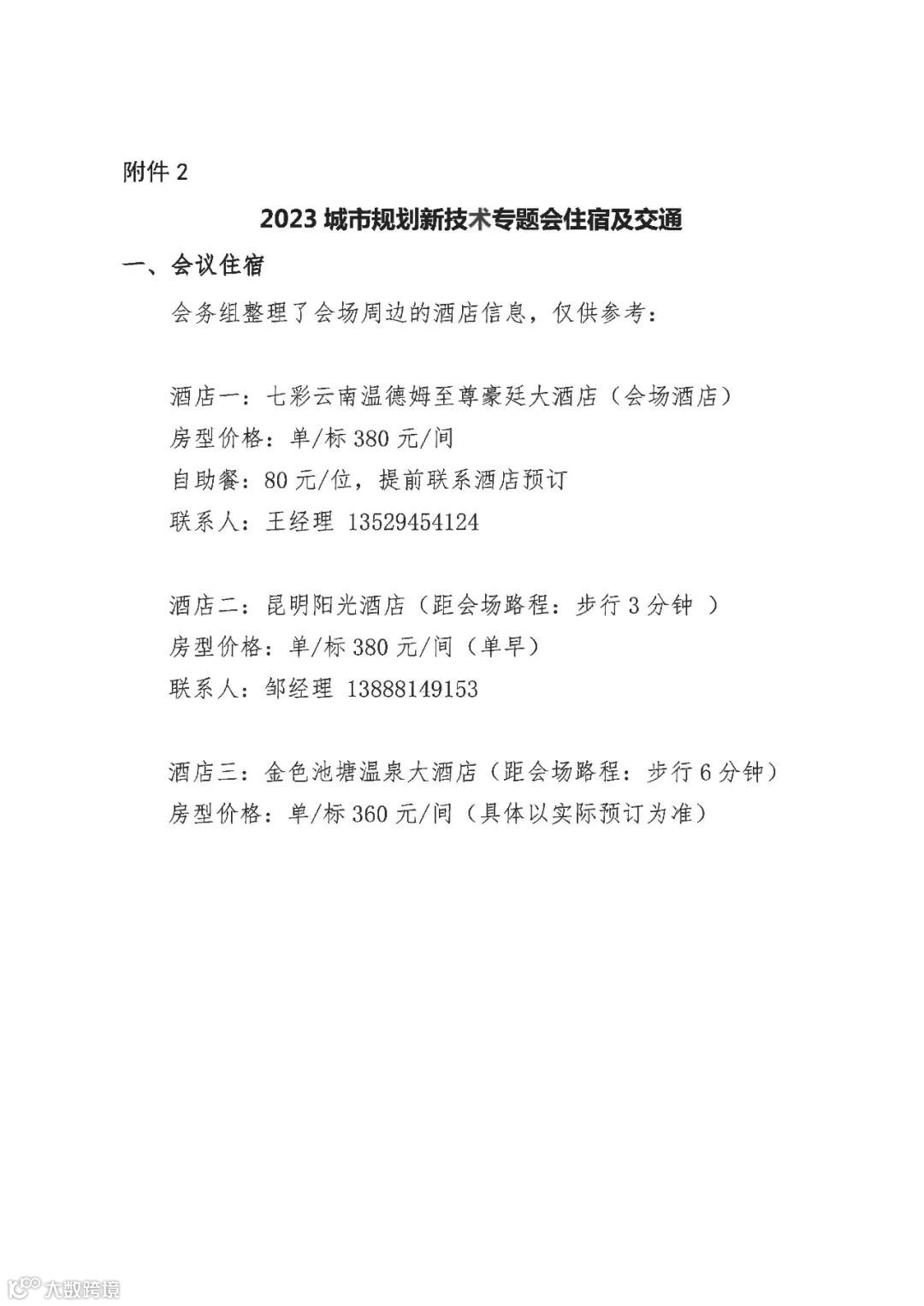 附件 2

2023 城市规划新技术专题会住宿及交通

一、会议住宿

会务组整理了会场周边的酒店信息，仅供参考：

酒店一：七彩云南温德姆至尊豪廷大酒店（会场酒店）
房型价格：单/标 380 元/间
自助餐：80 元/位，提前联系酒店预订
联系人：王经理 13529454124

酒店二：昆明阳光酒店（距会场路程：步行 3 分钟 ）
房型价格：单/标 380 元/间（单早）
联系人：邹经理 13888149153

酒店三：金色池塘温泉大酒店（距会场路程：步行 6 分钟）
房型价格：单/标 360 元/间（具体以实际预订为准）

大数跨境